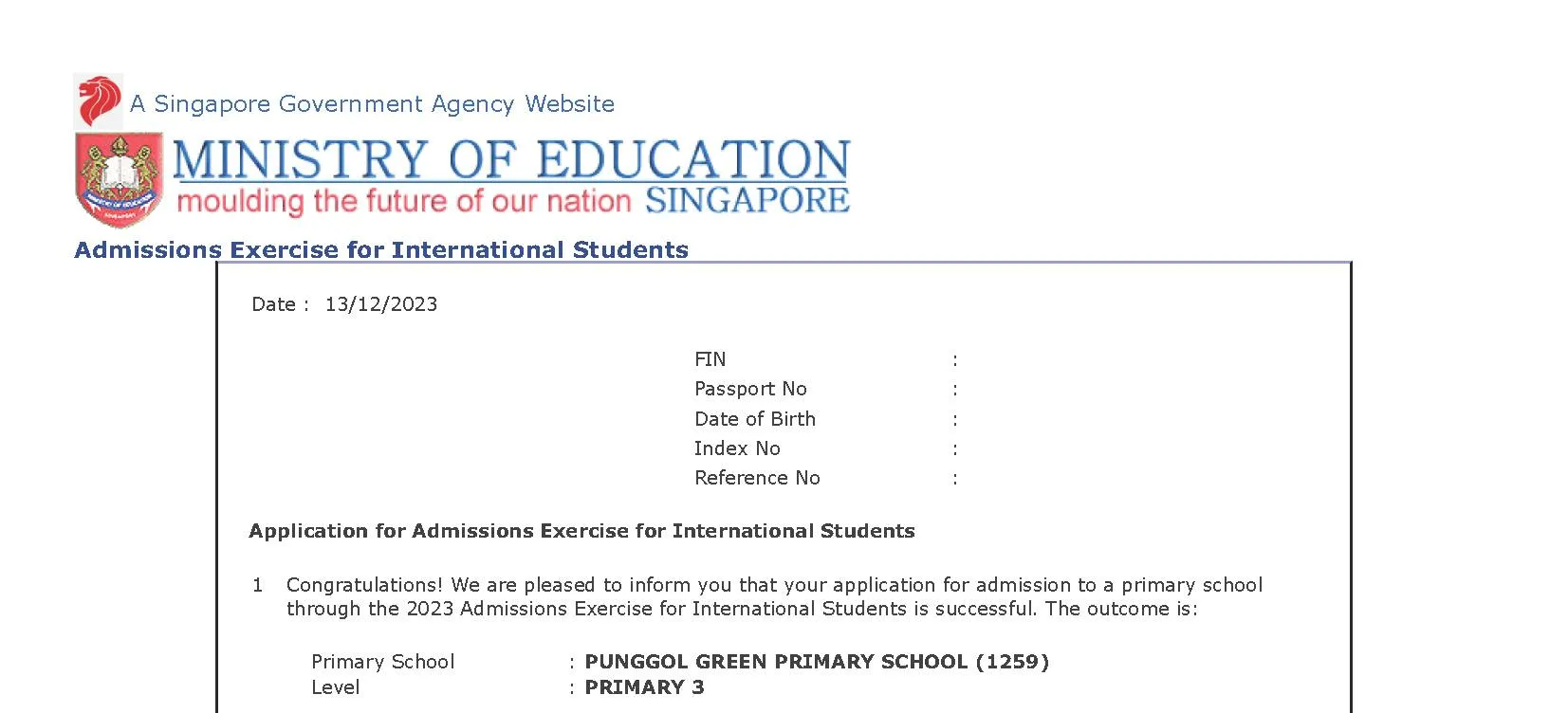 A Singapore Government Agency Website

MINISTRY OF EDUCATION
moulding the future of our nation SINGAPORE

Admissions Exercise for International Students

Date : 13/12/2023

FIN :
Passport No :
Date of Birth :
Index No :
Reference No :

Application for Admissions Exercise for International Students

1 Congratulations! We are pleased to inform you that your application for admission to a primary school through the 2023 Admissions Exercise for International Students is successful. The outcome is:

Primary School : PUNGGOL GREEN PRIMARY SCHOOL (1259)
Level : PRIMARY 3